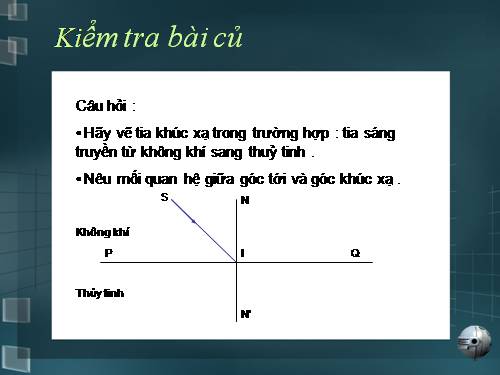 Kiểm tra bài củ

Câu hỏi :

•Hãy vẽ tia khúc xạ trong trường hợp : tia sáng truyền từ không khí sang thuỷ tinh .

•Nêu mối quan hệ giữa góc tới và góc khúc xạ .

S

N

Không khí

P

I

Q

Thủy tinh

N'